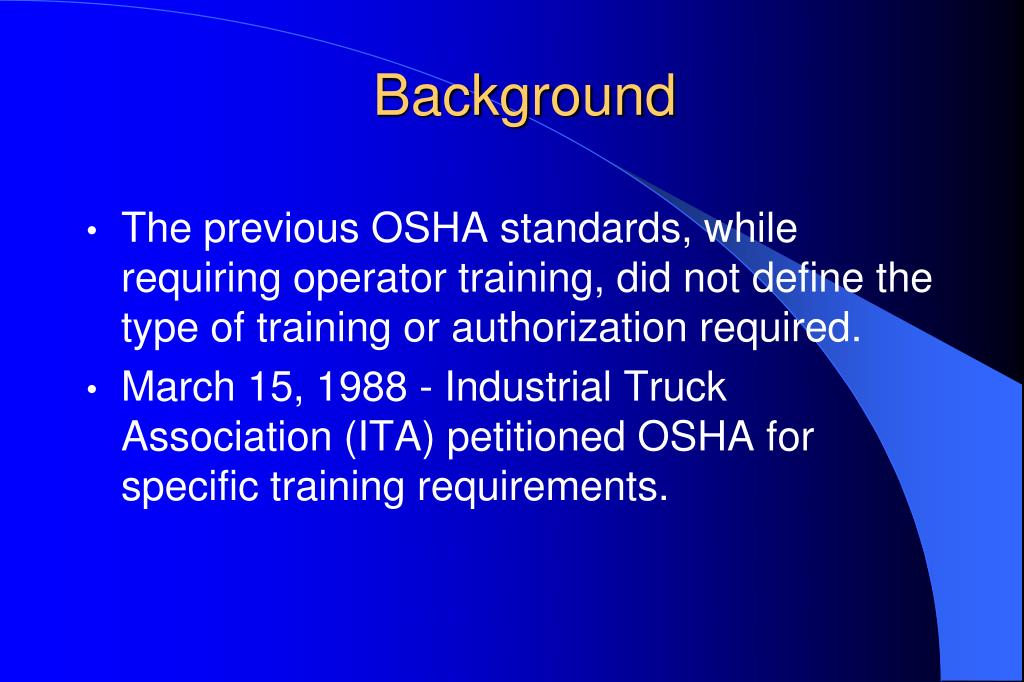 Background

• The previous OSHA standards, while requiring operator training, did not define the type of training or authorization required.

• March 15, 1988 - Industrial Truck Association (ITA) petitioned OSHA for specific training requirements.